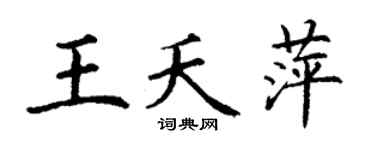 王天萍

词典网